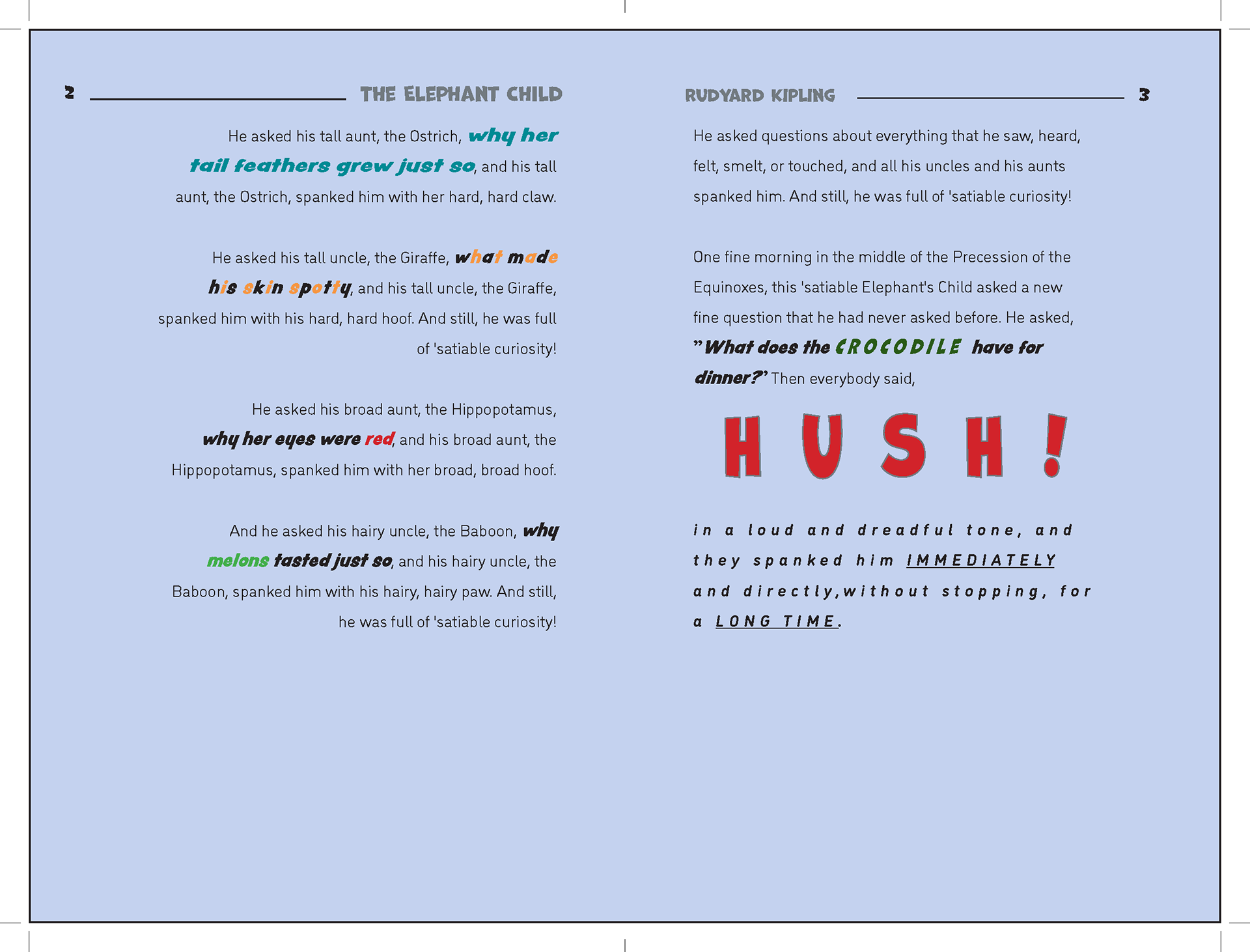 2 THE ELEPHANT CHILD

He asked his tall aunt, the Ostrich, why her tail feathers grew just so, and his tall aunt, the Ostrich, spanked him with her hard, hard claw.

He asked his tall uncle, the Giraffe, what made his skin spotty, and his tall uncle, the Giraffe, spanked him with his hard, hard hoof. And still, he was full of 'satiable curiosity!

He asked his broad aunt, the Hippopotamus, why her eyes were red, and his broad aunt, the Hippopotamus, spanked him with her broad, broad hoof.

And he asked his hairy uncle, the Baboon, why melons tasted just so, and his hairy uncle, the Baboon, spanked him with his hairy, hairy paw. And still, he was full of 'satiable curiosity!

RUDYARD KIPLING 3

He asked questions about everything that he saw, heard, felt, smelt, or touched, and all his uncles and his aunts spanked him. And still, he was full of 'satiable curiosity!

One fine morning in the middle of the Precession of the Equinoxes, this 'satiable Elephant's Child asked a new fine question that he had never asked before. He asked, "What does the CROCODILE have for dinner?" Then everybody said,

HUSH!

in a loud and dreadful tone, and they spanked him IMMEDIATELY and directly,without stopping, for a LONG TIME.